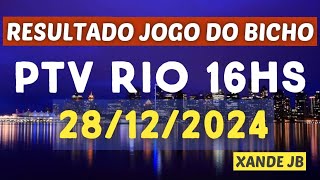 RESULTADO JOGO DO BICHO

PTV RIO 16HS

28/12/2024

XANDE JB